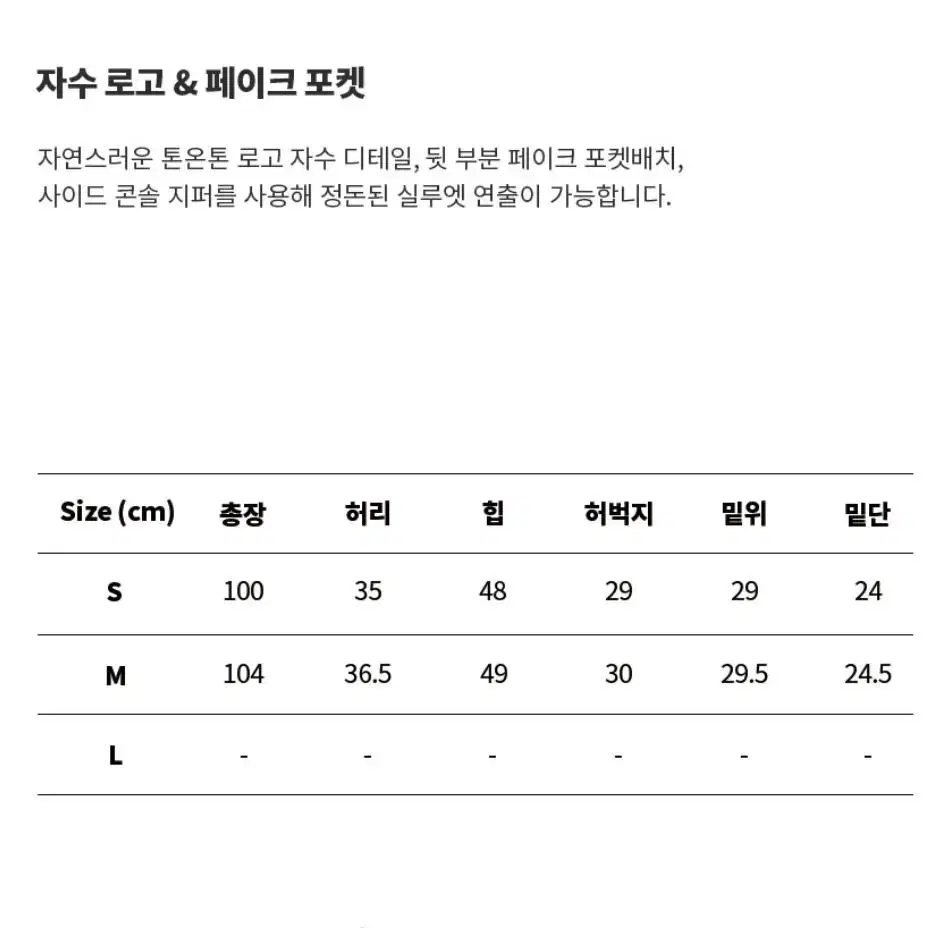 자수 로고 & 페이크 포켓

자연스러운 톤온톤 로고 자수 디테일, 뒷 부분 페이크 포켓배치, 사이드 콘솔 지퍼를 사용해 정돈된 실루엣 연출이 가능합니다.

| Size (cm) | 총장 | 허리 | 힙 | 허벅지 | 밑위 | 밑단 |
|---|---|---|---|---|---|---|
| S | 100 | 35 | 48 | 29 | 29 | 24 |
| M | 104 | 36.5 | 49 | 30 | 29.5 | 24.5 |
| L | - | - | - | - | - | - |